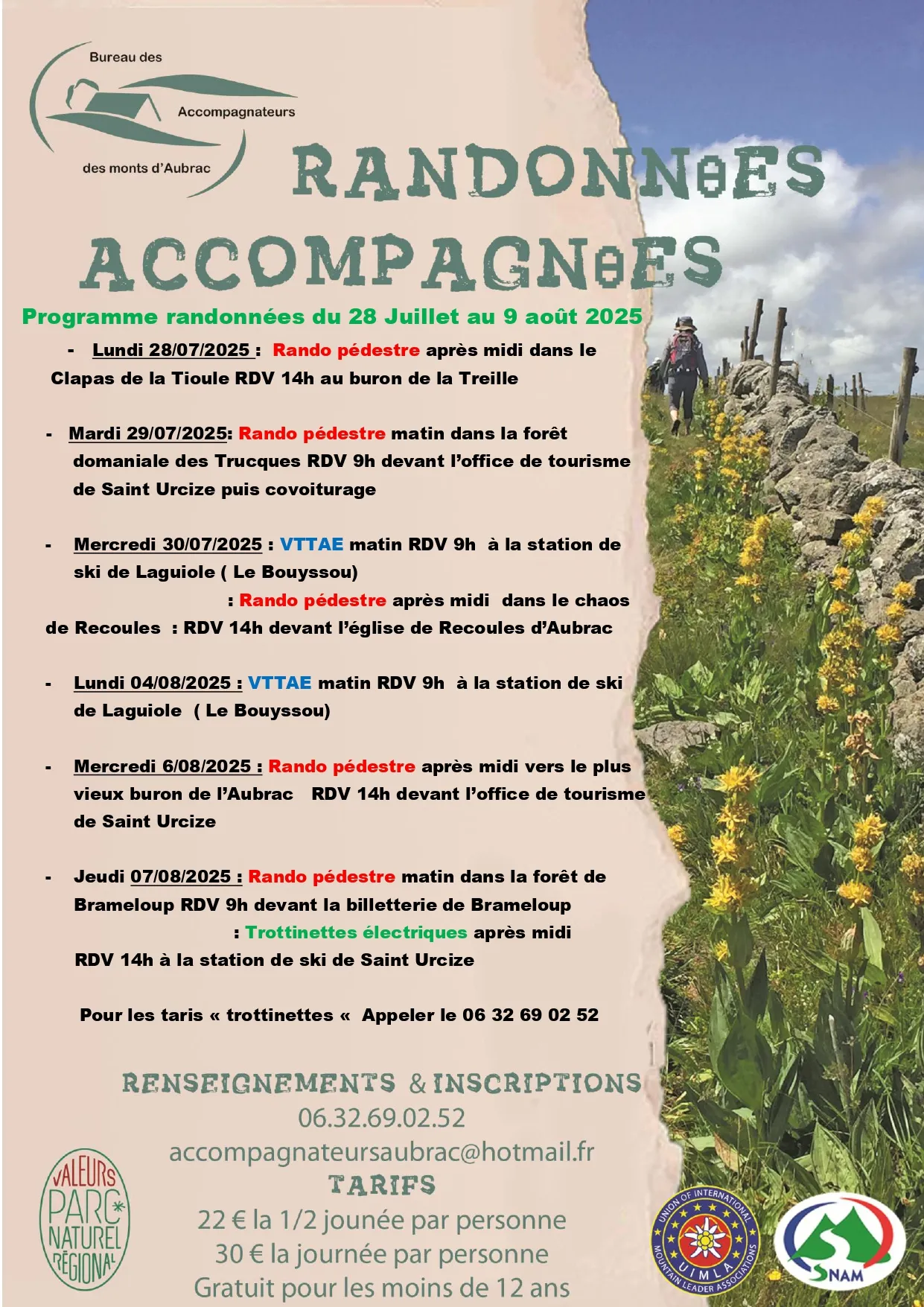 Bureau des
Accompagnateurs
des monts d'Aubrac

RANDONNéES ACCOMPAGNéES

Programme randonnées du 28 Juillet au 9 août 2025

- Lundi 28/07/2025 : Rando pédestre après midi dans le Clapas de la Tioule RDV 14h au buron de la Treille

- Mardi 29/07/2025: Rando pédestre matin dans la forêt domaniale des Trucques RDV 9h devant l'office de tourisme de Saint Urcize puis covoiturage

- Mercredi 30/07/2025 : VTTAE matin RDV 9h à la station de ski de Laguiole ( Le Bouyssou)
: Rando pédestre après midi dans le chaos de Recoules : RDV 14h devant l'église de Recoules d'Aubrac

- Lundi 04/08/2025 : VTTAE matin RDV 9h à la station de ski de Laguiole ( Le Bouyssou)

- Mercredi 6/08/2025 : Rando pédestre après midi vers le plus vieux buron de l'Aubrac RDV 14h devant l'office de tourisme de Saint Urcize

- Jeudi 07/08/2025 : Rando pédestre matin dans la forêt de Brameloup RDV 9h devant la billetterie de Brameloup
: Trottinettes électriques après midi RDV 14h à la station de ski de Saint Urcize

Pour les taris « trottinettes « Appeler le 06 32 69 02 52

RENSEIGNEMENTS & INSCRIPTIONS
06.32.69.02.52
accompagnateursaubrac@hotmail.fr
TARIFS
22 € la 1/2 jounée par personne
30 € la journée par personne
Gratuit pour les moins de 12 ans

VALEURS PARC NATUREL RÉGIONAL

UNION OF INTERNATIONAL MOUNTAIN LEADER ASSOCIATIONS
UIMLA

SNAM